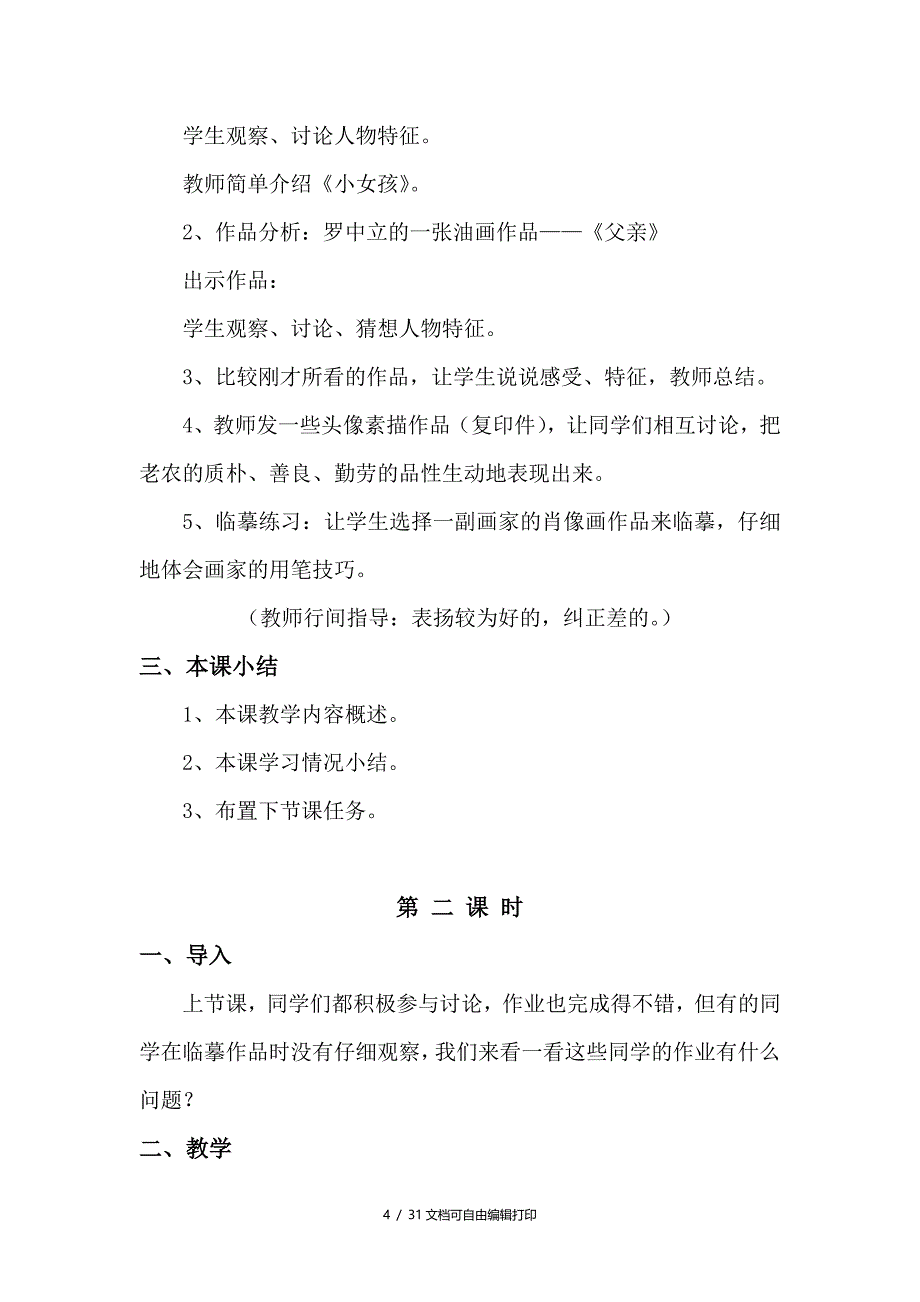 学生观察、讨论人物特征。

教师简单介绍《小女孩》。

2、作品分析：罗中立的一张油画作品——《父亲》

出示作品：

学生观察、讨论、猜想人物特征。

3、比较刚才所看的作品，让学生说说感受、特征，教师总结。

4、教师发一些头像素描作品（复印件），让同学们相互讨论，把老农的质朴、善良、勤劳的品性生动地表现出来。

5、临摹练习：让学生选择一副画家的肖像画作品来临摹，仔细地体会画家的用笔技巧。

（教师行间指导：表扬较为好的，纠正差的。）

三、本课小结

1、本课教学内容概述。

2、本课学习情况小结。

3、布置下节课任务。

第 二 课 时

一、导入

上节课，同学们都积极参与讨论，作业也完成得不错，但有的同学在临摹作品时没有仔细观察，我们来看一看这些同学的作业有什么问题？

二、教学

4 / 31 文档可自由编辑打印